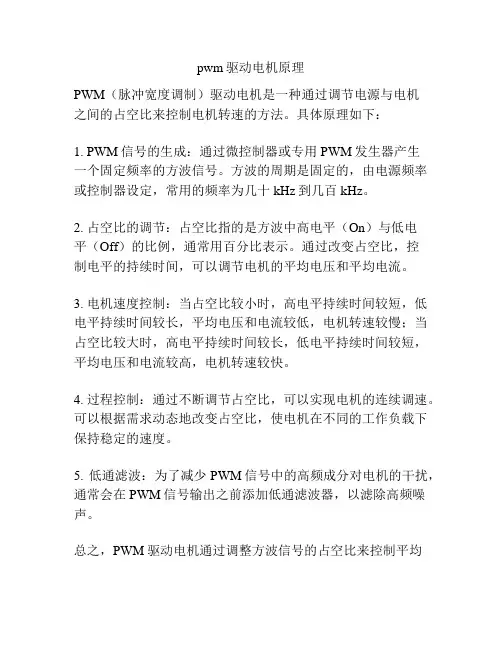 pwm 驱动电机原理

PWM（脉冲宽度调制）驱动电机是一种通过调节电源与电机之间的占空比来控制电机转速的方法。具体原理如下：

1. PWM 信号的生成：通过微控制器或专用 PWM 发生器产生一个固定频率的方波信号。方波的周期是固定的，由电源频率或控制器设定，常用的频率为几十 kHz 到几百 kHz。

2. 占空比的调节：占空比指的是方波中高电平（On）与低电平（Off）的比例，通常用百分比表示。通过改变占空比，控制电平的持续时间，可以调节电机的平均电压和平均电流。

3. 电机速度控制：当占空比较小时，高电平持续时间较短，低电平持续时间较长，平均电压和电流较低，电机转速较慢；当占空比较大时，高电平持续时间较长，低电平持续时间较短，平均电压和电流较高，电机转速较快。

4. 过程控制：通过不断调节占空比，可以实现电机的连续调速。可以根据需求动态地改变占空比，使电机在不同的工作负载下保持稳定的速度。

5. 低通滤波：为了减少 PWM 信号中的高频成分对电机的干扰，通常会在 PWM 信号输出之前添加低通滤波器，以滤除高频噪声。

总之，PWM 驱动电机通过调整方波信号的占空比来控制平均